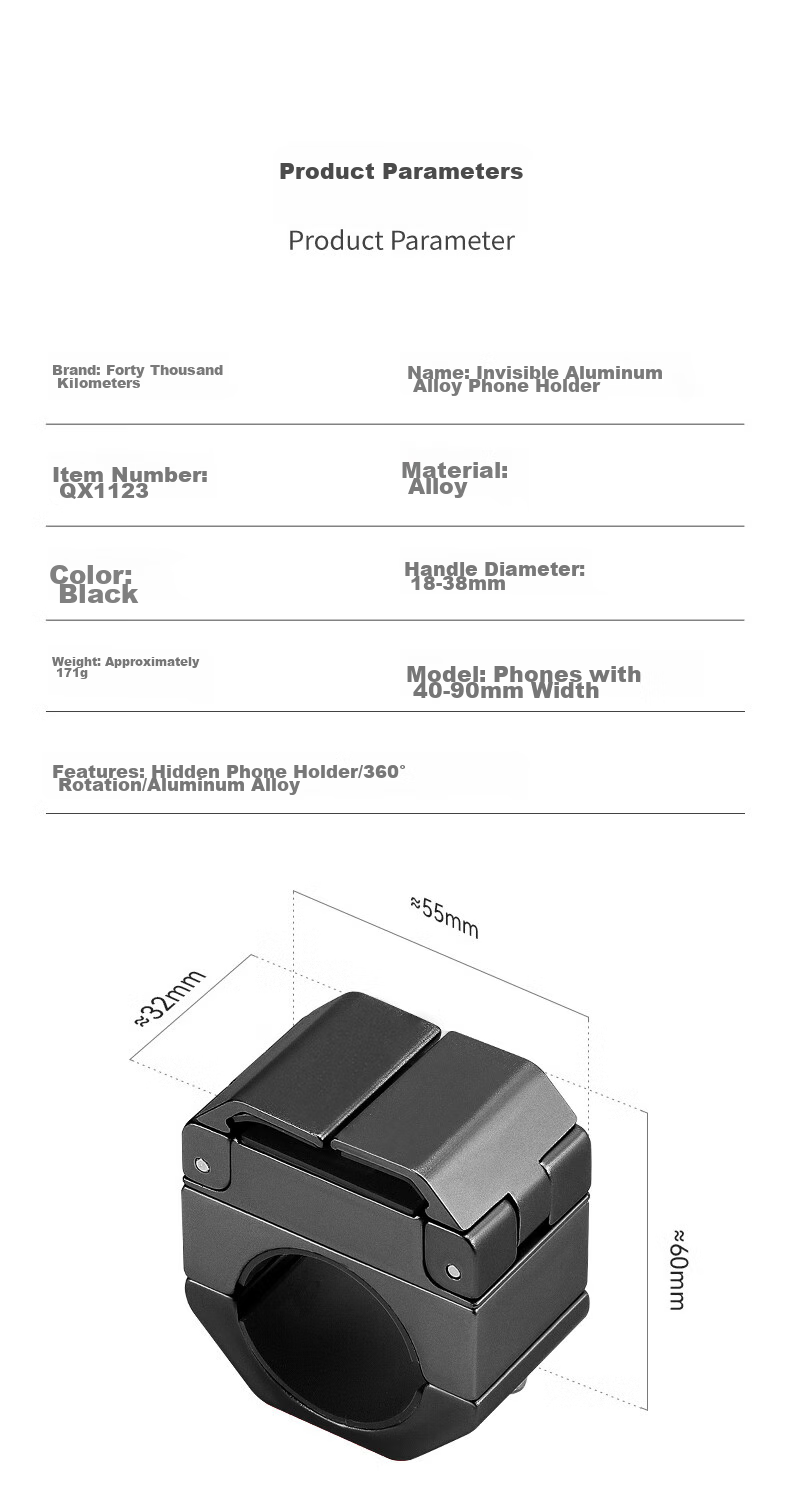 Product Parameters

Product Parameter

| Brand: Forty Thousand Kilometers | Name: Invisible Aluminum Alloy Phone Holder |
|---|---|
| Item Number: QX1123 | Material: Alloy |
| Color: Black | Handle Diameter: 18-38mm |
| Weight: Approximately 171g | Model: Phones with 40-90mm Width |
| Features: Hidden Phone Holder/360° Rotation/Aluminum Alloy | |

≈55mm

≈32mm

≈60mm